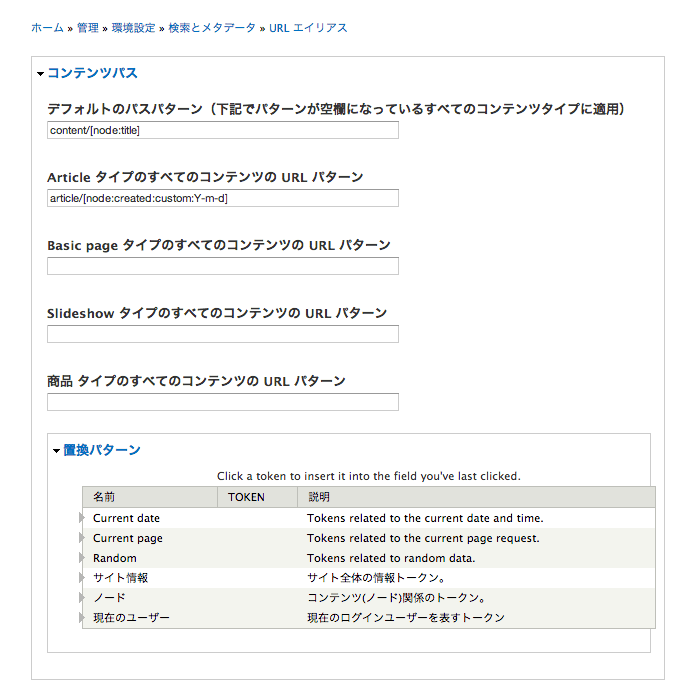 ホーム » 管理 » 環境設定 » 検索とメタデータ » URL エイリアス

コンテンツパス

デフォルトのパスパターン（下記でパターンが空欄になっているすべてのコンテンツタイプに適用）
content/[node:title]

Article タイプのすべてのコンテンツの URL パターン
article/[node:created:custom:Y-m-d]

Basic page タイプのすべてのコンテンツの URL パターン

Slideshow タイプのすべてのコンテンツの URL パターン

商品 タイプのすべてのコンテンツの URL パターン

置換パターン

Click a token to insert it into the field you've last clicked.

| 名前 | TOKEN | 説明 |
|---|---|---|
| Current date | | Tokens related to the current date and time. |
| Current page | | Tokens related to the current page request. |
| Random | | Tokens related to random data. |
| サイト情報 | | サイト全体の情報トークン。 |
| ノード | | コンテンツ(ノード)関係のトークン。 |
| 現在のユーザー | | 現在のログインユーザーを表すトークン |